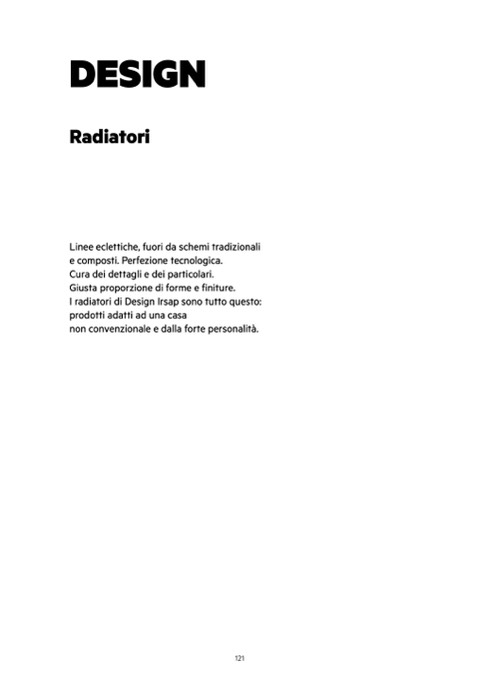 DESIGN

Radiatori

Linee eclettiche, fuori da schemi tradizionali e composti. Perfezione tecnologica. Cura dei dettagli e dei particolari. Giusta proporzione di forme e finiture. I radiatori di Design Irsap sono tutto questo: prodotti adatti ad una casa non convenzionale e dalla forte personalità.

121